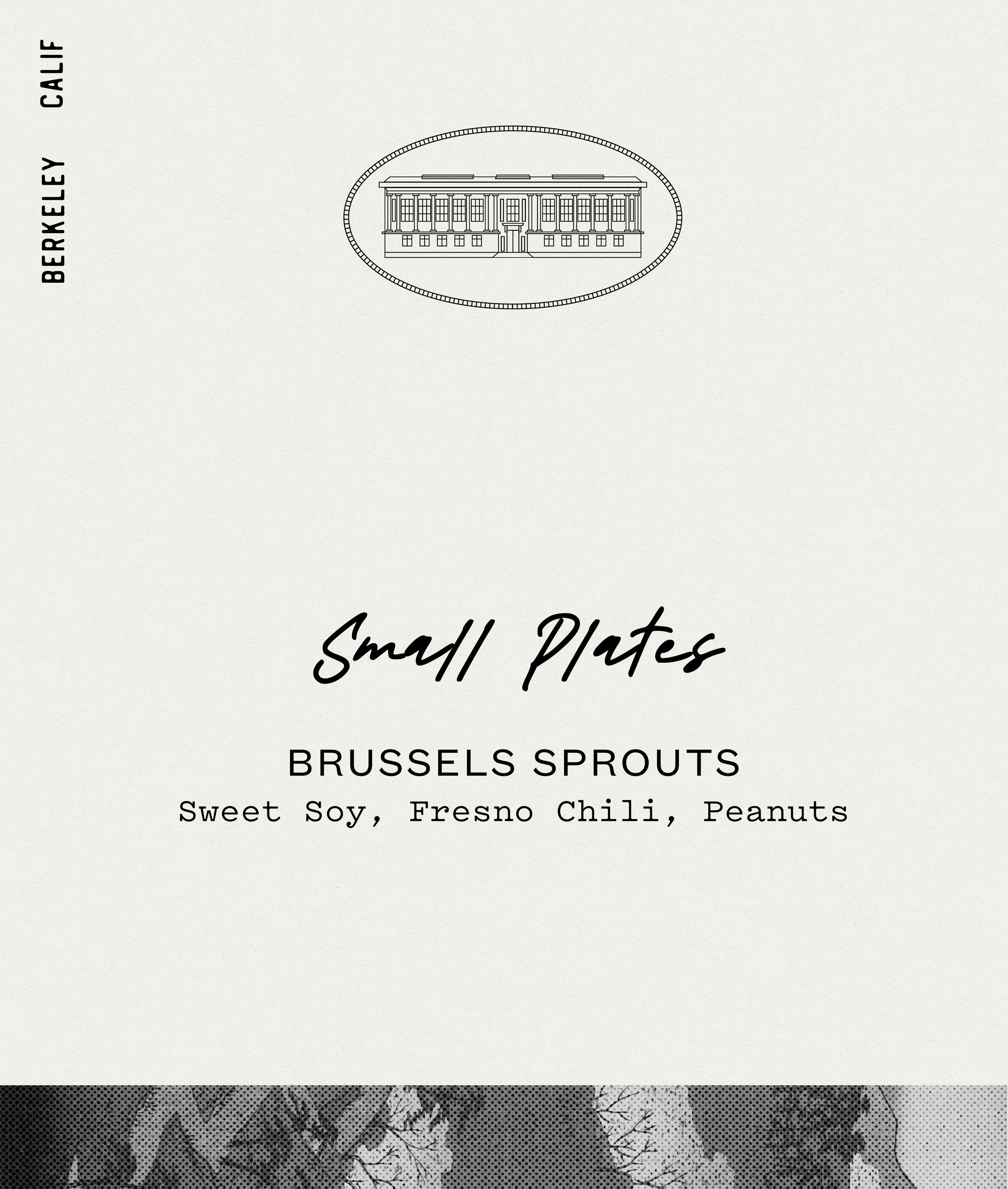 BERKELEY CALIF

Small Plates

BRUSSELS SPROUTS
Sweet Soy, Fresno Chili, Peanuts